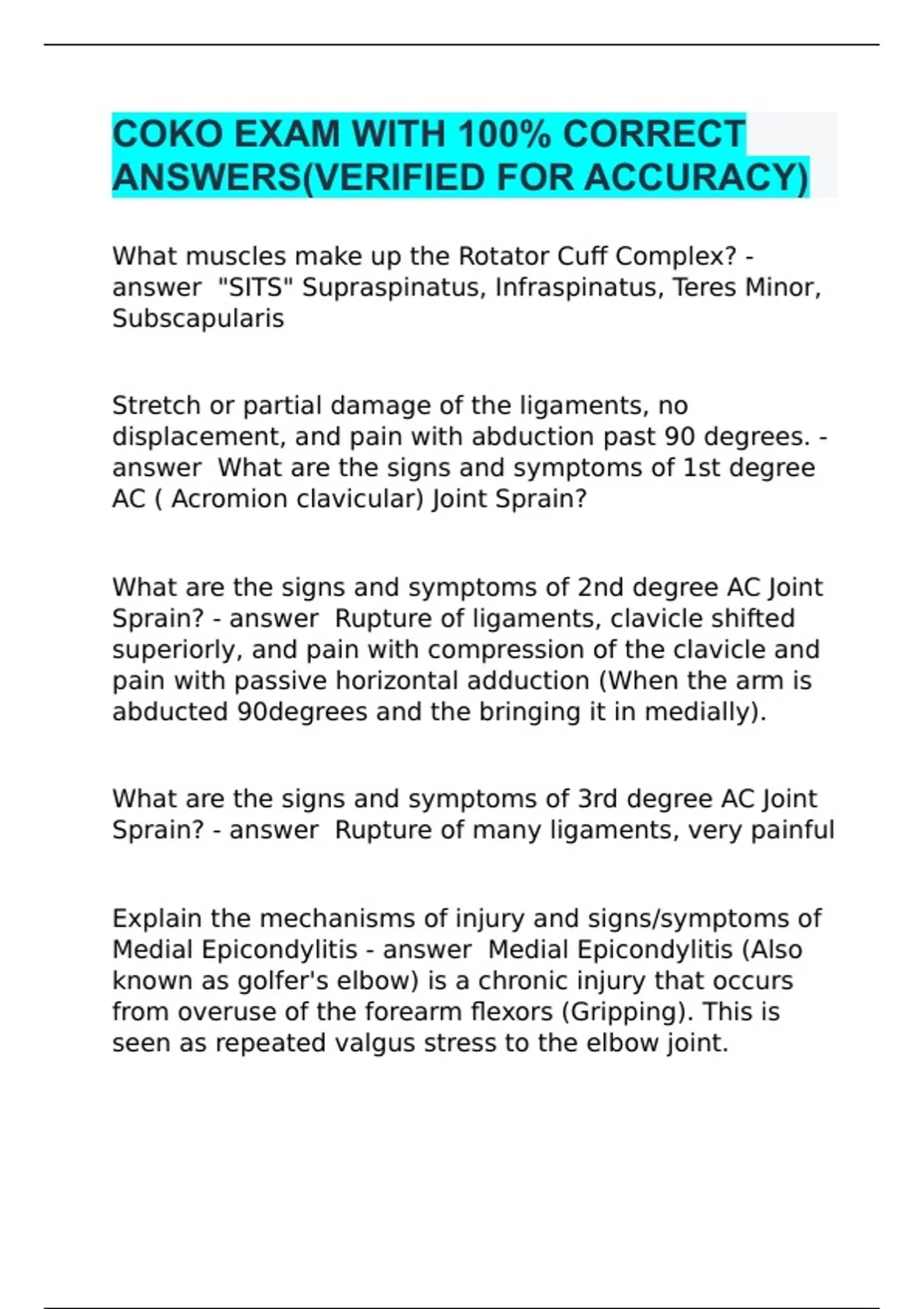 COKO EXAM WITH 100% CORRECT ANSWERS(VERIFIED FOR ACCURACY)

What muscles make up the Rotator Cuff Complex? - answer "SITS" Supraspinatus, Infraspinatus, Teres Minor, Subscapularis

Stretch or partial damage of the ligaments, no displacement, and pain with abduction past 90 degrees. - answer What are the signs and symptoms of 1st degree AC ( Acromion clavicular) Joint Sprain?

What are the signs and symptoms of 2nd degree AC Joint Sprain? - answer Rupture of ligaments, clavicle shifted superiorly, and pain with compression of the clavicle and pain with passive horizontal adduction (When the arm is abducted 90degrees and the bringing it in medially).

What are the signs and symptoms of 3rd degree AC Joint Sprain? - answer Rupture of many ligaments, very painful

Explain the mechanisms of injury and signs/symptoms of Medial Epicondylitis - answer Medial Epicondylitis (Also known as golfer's elbow) is a chronic injury that occurs from overuse of the forearm flexors (Gripping). This is seen as repeated valgus stress to the elbow joint.